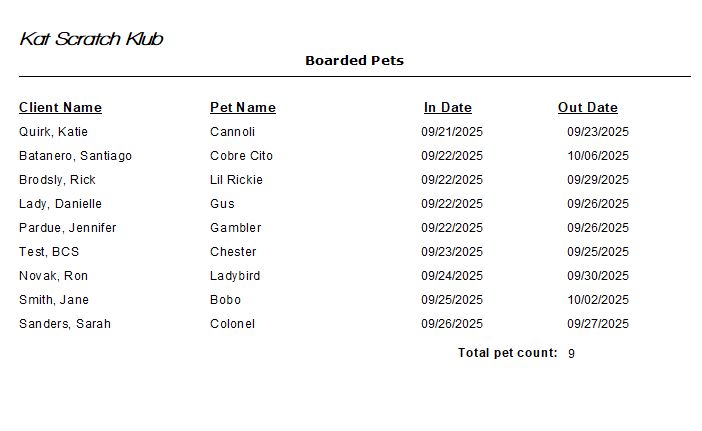 Kat Scratch Klub

Boarded Pets

| Client Name | Pet Name | In Date | Out Date |
|---|---|---|---|
| Quirk, Katie | Cannoli | 09/21/2025 | 09/23/2025 |
| Batanero, Santiago | Cobre Cito | 09/22/2025 | 10/06/2025 |
| Brodsly, Rick | Lil Rickie | 09/22/2025 | 09/29/2025 |
| Lady, Danielle | Gus | 09/22/2025 | 09/26/2025 |
| Pardue, Jennifer | Gambler | 09/22/2025 | 09/26/2025 |
| Test, BCS | Chester | 09/23/2025 | 09/25/2025 |
| Novak, Ron | Ladybird | 09/24/2025 | 09/30/2025 |
| Smith, Jane | Bobo | 09/25/2025 | 10/02/2025 |
| Sanders, Sarah | Colonel | 09/26/2025 | 09/27/2025 |

Total pet count: 9